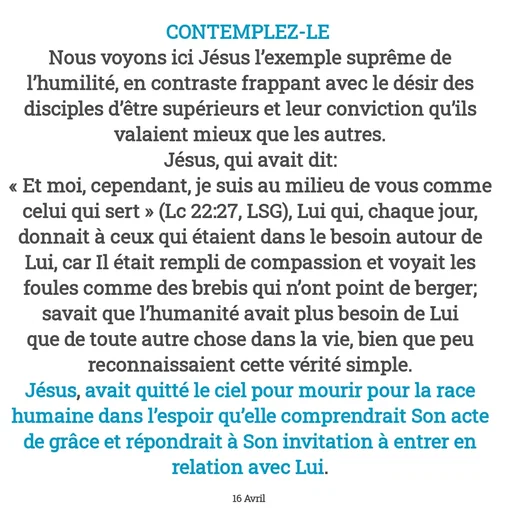 CONTEMPLEZ-LE

Nous voyons ici Jésus l'exemple suprême de l'humilité, en contraste frappant avec le désir des disciples d'être supérieurs et leur conviction qu'ils valaient mieux que les autres.

Jésus, qui avait dit:

« Et moi, cependant, je suis au milieu de vous comme celui qui sert » (Lc 22:27, LSG), Lui qui, chaque jour, donnait à ceux qui étaient dans le besoin autour de Lui, car Il était rempli de compassion et voyait les foules comme des brebis qui n'ont point de berger; savait que l'humanité avait plus besoin de Lui que de toute autre chose dans la vie, bien que peu reconnaissaient cette vérité simple.

Jésus, avait quitté le ciel pour mourir pour la race humaine dans l'espoir qu'elle comprendrait Son acte de grâce et répondrait à Son invitation à entrer en relation avec Lui.

16 Avril